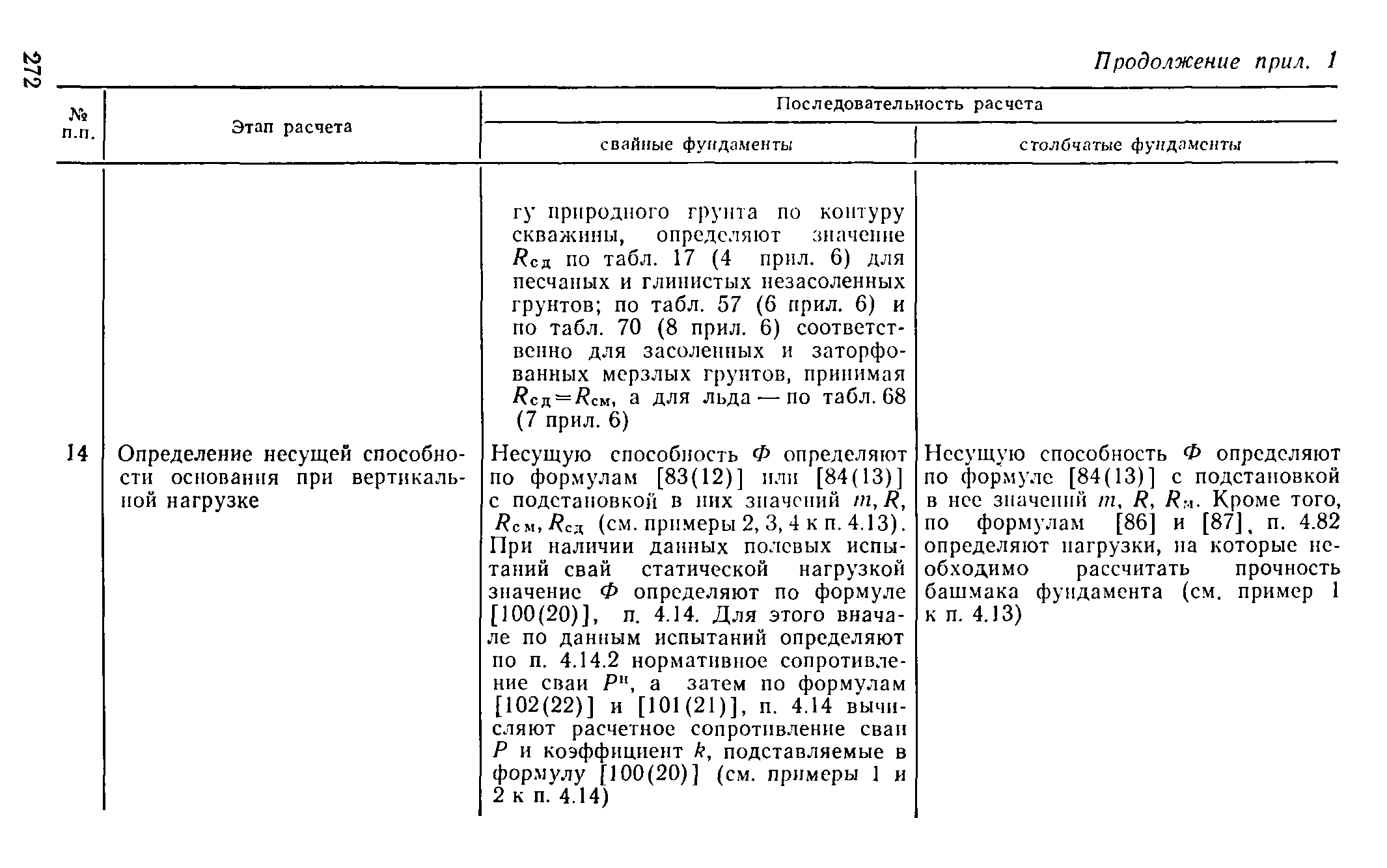 272

Продолжение прил. 1

| № п.п. | Этап расчета | Последовательность расчета: свайные фундаменты | Последовательность расчета: столбчатые фундаменты |
|---|---|---|---|
| | | гу природного грунта по контуру скважины, определяют значение $R_{сд}$ по табл. 17 (4 прил. 6) для песчаных и глинистых незасоленных грунтов; по табл. 57 (6 прил. 6) и по табл. 70 (8 прил. 6) соответственно для засоленных и заторфованных мерзлых грунтов, принимая $R_{сд}=R_{см}$, а для льда — по табл. 68 (7 прил. 6) | |
| 14 | Определение несущей способности основания при вертикальной нагрузке | Несущую способность $Ф$ определяют по формулам [83(12)] или [84(13)] с подстановкой в них значений $m, R, R_{см}, R_{сд}$ (см. примеры 2, 3, 4 к п. 4.13). При наличии данных полевых испытаний свай статической нагрузкой значение $Ф$ определяют по формуле [100(20)], п. 4.14. Для этого вначале по данным испытаний определяют по п. 4.14.2 нормативное сопротивление сваи $P^н$, а затем по формулам [102(22)] и [101(21)], п. 4.14 вычисляют расчетное сопротивление сваи $P$ и коэффициент $k$, подставляемые в формулу [100(20)] (см. примеры 1 и 2 к п. 4.14) | Несущую способность $Ф$ определяют по формуле [84(13)] с подстановкой в нее значений $m$, $R$, $R_м$. Кроме того, по формулам [86] и [87], п. 4.82 определяют нагрузки, на которые необходимо рассчитать прочность башмака фундамента (см. пример 1 к п. 4.13) |